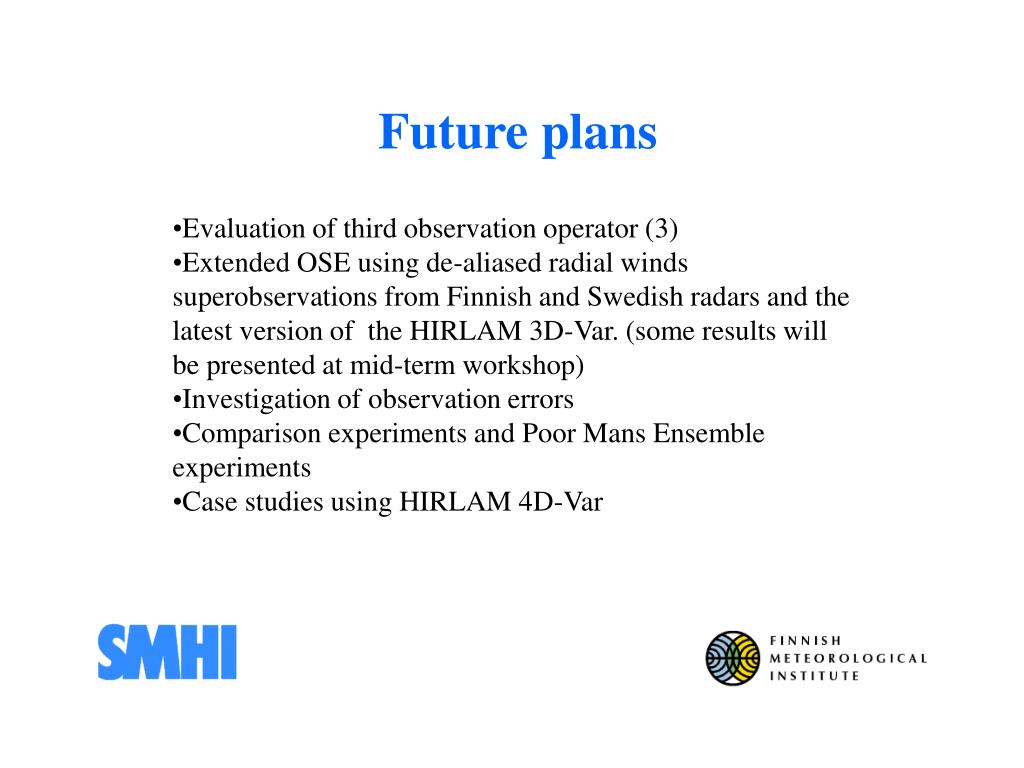 Future plans

•Evaluation of third observation operator (3)
•Extended OSE using de-aliased radial winds superobservations from Finnish and Swedish radars and the latest version of the HIRLAM 3D-Var. (some results will be presented at mid-term workshop)
•Investigation of observation errors
•Comparison experiments and Poor Mans Ensemble experiments
•Case studies using HIRLAM 4D-Var

SMHI

FINNISH
METEOROLOGICAL
INSTITUTE